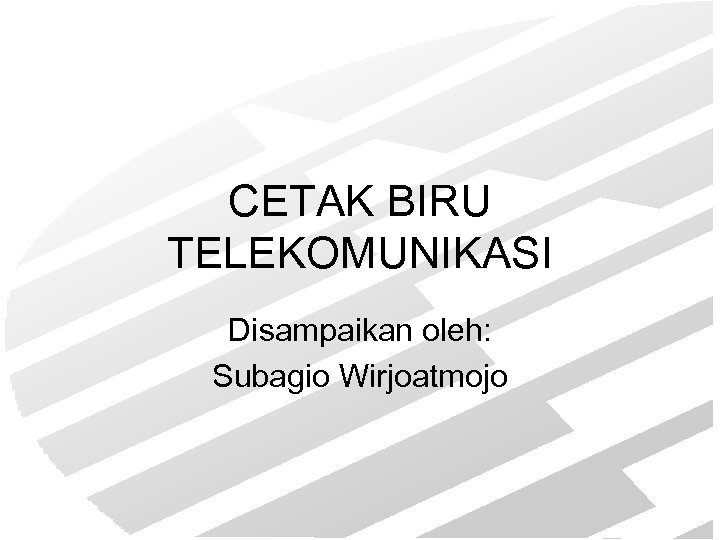 CETAK BIRU TELEKOMUNIKASI

Disampaikan oleh:
Subagio Wirjoatmojo